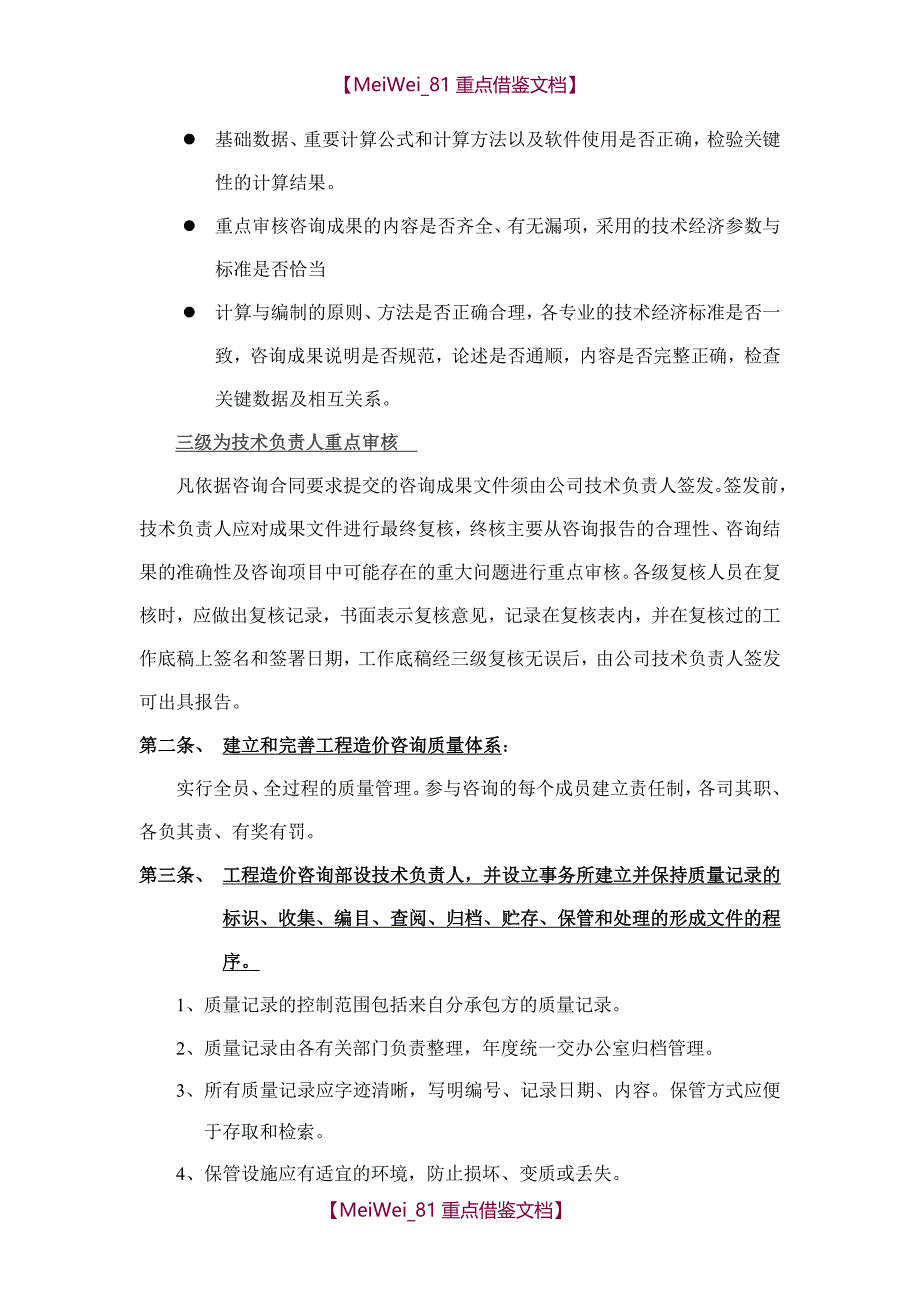 【MeiWei_81 重点借鉴文档】

● 基础数据、重要计算公式和计算方法以及软件使用是否正确，检验关键性的计算结果。

● 重点审核咨询成果的内容是否齐全、有无漏项，采用的技术经济参数与标准是否恰当

● 计算与编制的原则、方法是否正确合理，各专业的技术经济标准是否一致，咨询成果说明是否规范，论述是否通顺，内容是否完整正确，检查关键数据及相互关系。

三级为技术负责人重点审核

凡依据咨询合同要求提交的咨询成果文件须由公司技术负责人签发。签发前，技术负责人应对成果文件进行最终复核，终核主要从咨询报告的合理性、咨询结果的准确性及咨询项目中可能存在的重大问题进行重点审核。各级复核人员在复核时，应做出复核记录，书面表示复核意见，记录在复核表内，并在复核过的工作底稿上签名和签署日期，工作底稿经三级复核无误后，由公司技术负责人签发可出具报告。

第二条、 建立和完善工程造价咨询质量体系：

实行全员、全过程的质量管理。参与咨询的每个成员建立责任制，各司其职、各负其责、有奖有罚。

第三条、 工程造价咨询部设技术负责人，并设立事务所建立并保持质量记录的标识、收集、编目、查阅、归档、贮存、保管和处理的形成文件的程序。

1、质量记录的控制范围包括来自分承包方的质量记录。

2、质量记录由各有关部门负责整理，年度统一交办公室归档管理。

3、所有质量记录应字迹清晰，写明编号、记录日期、内容。保管方式应便于存取和检索。

4、保管设施应有适宜的环境，防止损坏、变质或丢失。

【MeiWei_81 重点借鉴文档】